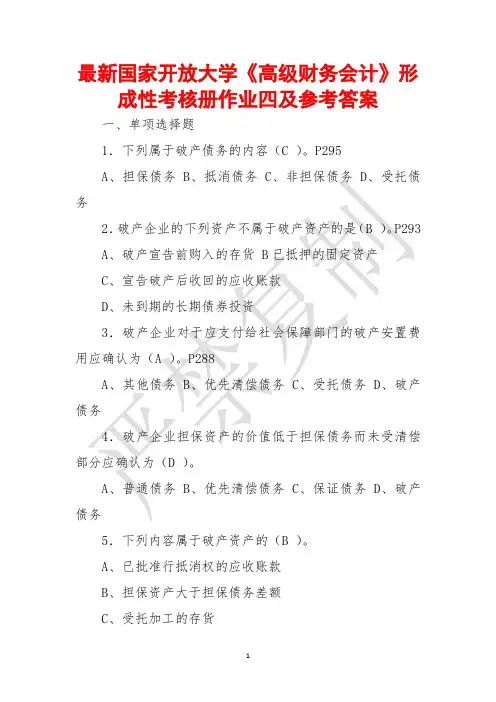 最新国家开放大学《高级财务会计》形成性考核册作业四及参考答案

一、单项选择题

1．下列属于破产债务的内容（C ）。P295

A、担保债务 B、抵消债务 C、非担保债务 D、受托债务

2.破产企业的下列资产不属于破产资产的是（B ）。P293

A、破产宣告前购入的存货 B 已抵押的固定资产

C、宣告破产后收回的应收账款

D、未到期的长期债券投资

3．破产企业对于应支付给社会保障部门的破产安置费用应确认为（A ）。P288

A、其他债务 B、优先清偿债务 C、受托债务 D、破产债务

4．破产企业担保资产的价值低于担保债务而未受清偿部分应确认为（D ）。

A、普通债务 B、优先清偿债务 C、保证债务 D、破产债务

5．下列内容属于破产资产的（B ）。

A、已批准行抵消权的应收账款

B、担保资产大于担保债务差额

C、受托加工的存货

严禁复制

1